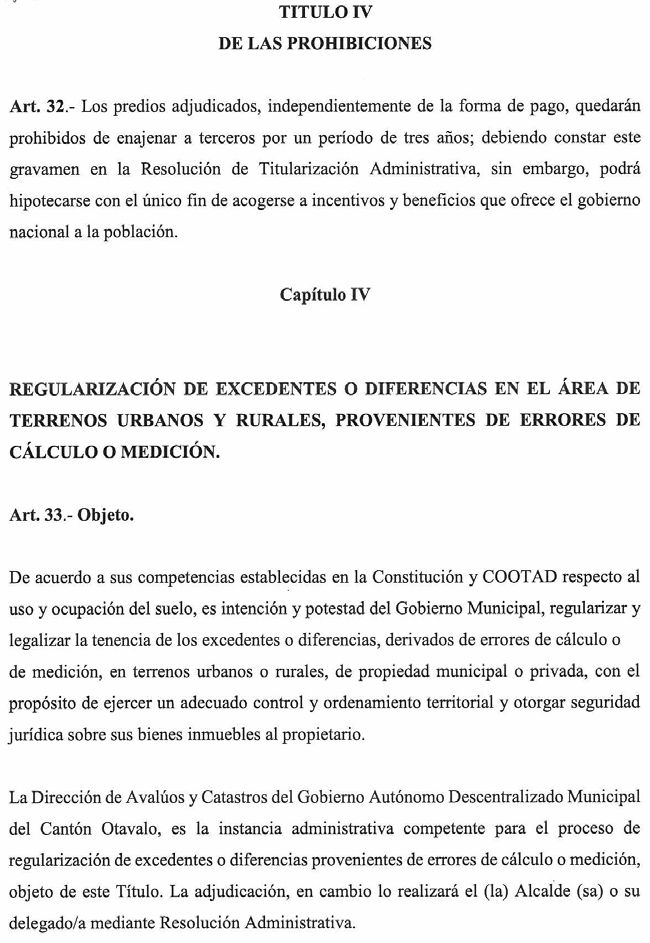 TITULO IV
DE LAS PROHIBICIONES

Art. 32.- Los predios adjudicados, independientemente de la forma de pago, quedarán prohibidos de enajenar a terceros por un período de tres años; debiendo constar este gravamen en la Resolución de Titularización Administrativa, sin embargo, podrá hipotecarse con el único fin de acogerse a incentivos y beneficios que ofrece el gobierno nacional a la población.

Capítulo IV

REGULARIZACIÓN DE EXCEDENTES O DIFERENCIAS EN EL ÁREA DE TERRENOS URBANOS Y RURALES, PROVENIENTES DE ERRORES DE CÁLCULO O MEDICIÓN.

Art. 33.- Objeto.

De acuerdo a sus competencias establecidas en la Constitución y COOTAD respecto al uso y ocupación del suelo, es intención y potestad del Gobierno Municipal, regularizar y legalizar la tenencia de los excedentes o diferencias, derivados de errores de cálculo o de medición, en terrenos urbanos o rurales, de propiedad municipal o privada, con el propósito de ejercer un adecuado control y ordenamiento territorial y otorgar seguridad jurídica sobre sus bienes inmuebles al propietario.

La Dirección de Avalúos y Catastros del Gobierno Autónomo Descentralizado Municipal del Cantón Otavalo, es la instancia administrativa competente para el proceso de regularización de excedentes o diferencias provenientes de errores de cálculo o medición, objeto de este Título. La adjudicación, en cambio lo realizará el (la) Alcalde (sa) o su delegado/a mediante Resolución Administrativa.